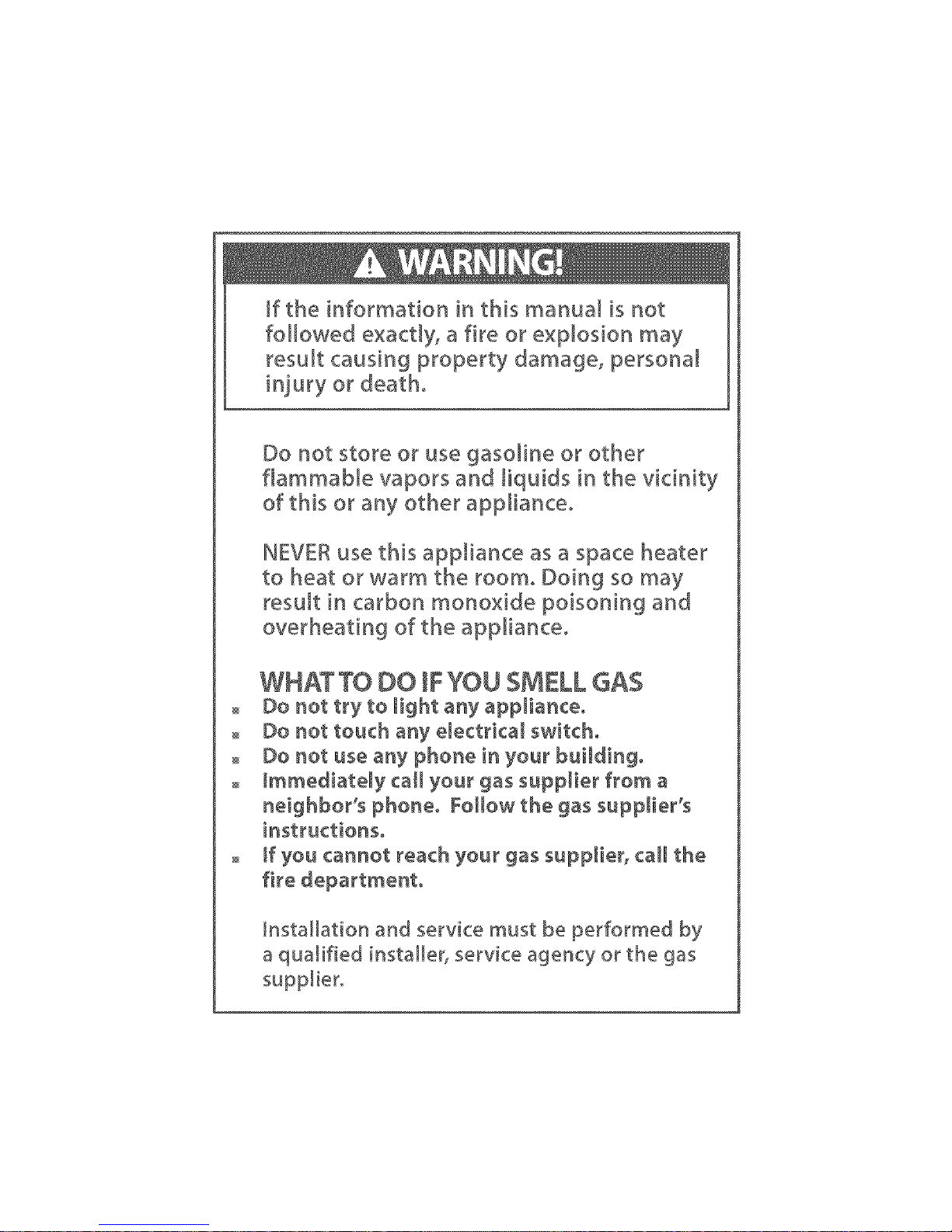 WARNING!

If the information in this manual is not followed exactly, a fire or explosion may result causing property damage, personal injury or death.

Do not store or use gasoline or other flammable vapors and liquids in the vicinity of this or any other appliance.

NEVER use this appliance as a space heater to heat or warm the room. Doing so may result in carbon monoxide poisoning and overheating of the appliance.

WHAT TO DO IF YOU SMELL GAS

- Do not try to light any appliance.
- Do not touch any electrical switch.
- Do not use any phone in your building.
- Immediately call your gas supplier from a neighbor's phone. Follow the gas supplier's instructions.
- If you cannot reach your gas supplier, call the fire department.

Installation and service must be performed by a qualified installer, service agency or the gas supplier.